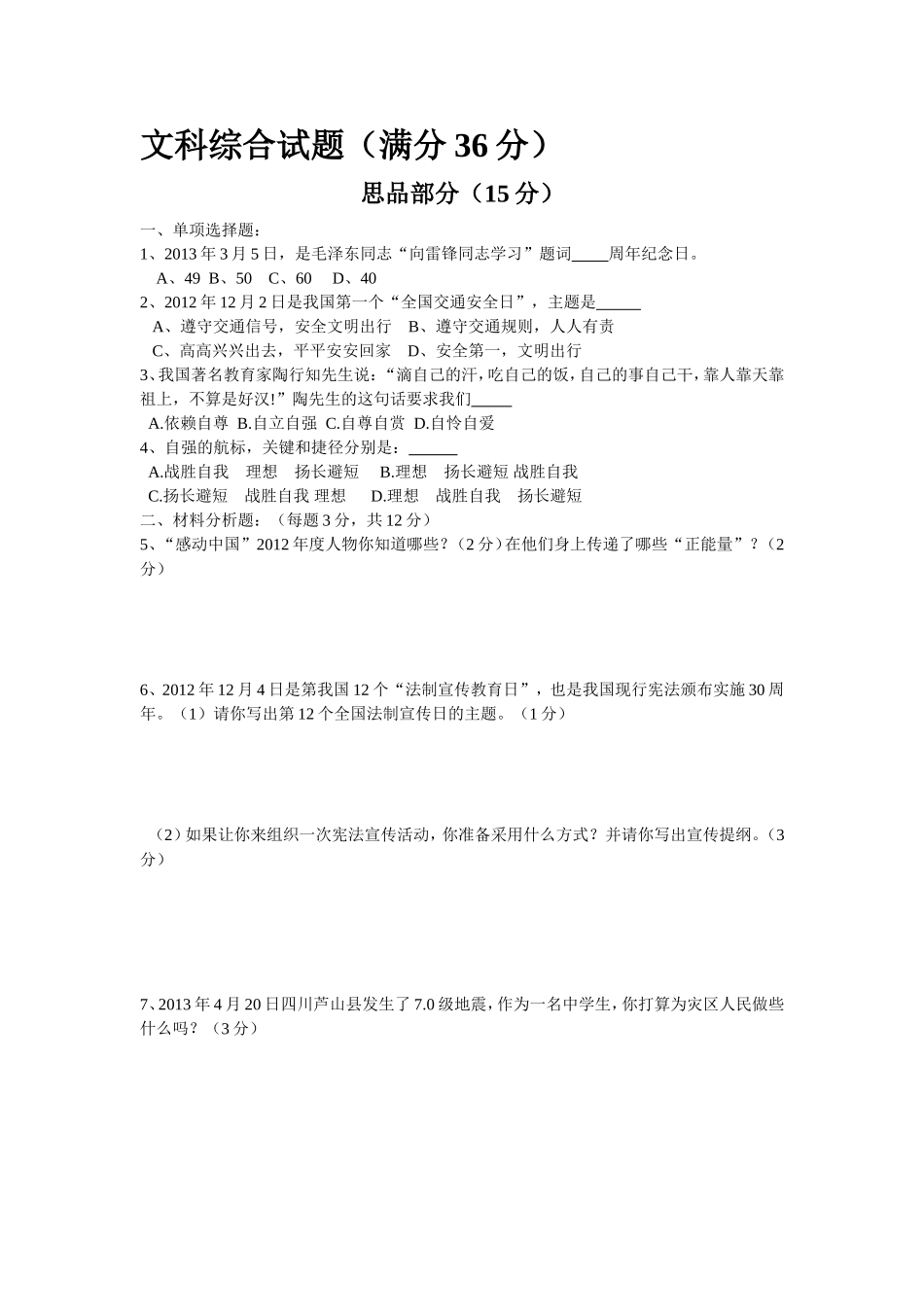 文科综合试题（满分 36 分）

思品部分（15 分）

一、单项选择题：

1、2013 年 3 月 5 日，是毛泽东同志“向雷锋同志学习”题词____周年纪念日。

A、49 B、50 C、60 D、40

2、2012 年 12 月 2 日是我国第一个“全国交通安全日”，主题是_____

A、遵守交通信号，安全文明出行 B、遵守交通规则，人人有责

C、高高兴兴出去，平平安安回家 D、安全第一，文明出行

3、我国著名教育家陶行知先生说：“滴自己的汗，吃自己的饭，自己的事自己干，靠人靠天靠祖上，不算是好汉!”陶先生的这句话要求我们_____

A.依赖自尊 B.自立自强 C.自尊自赏 D.自怜自爱

4、自强的航标，关键和捷径分别是：______

A.战胜自我 理想 扬长避短 B.理想 扬长避短 战胜自我

C.扬长避短 战胜自我 理想 D.理想 战胜自我 扬长避短

二、材料分析题：（每题 3 分，共 12 分）

5、“感动中国”2012 年度人物你知道哪些？（2 分）在他们身上传递了哪些“正能量”？（2 分）

6、2012 年 12 月 4 日是第我国 12 个“法制宣传教育日”，也是我国现行宪法颁布实施 30 周年。（1）请你写出第 12 个全国法制宣传日的主题。（1 分）

（2）如果让你来组织一次宪法宣传活动，你准备采用什么方式？并请你写出宣传提纲。（3 分）

7、2013 年 4 月 20 日四川芦山县发生了 7.0 级地震，作为一名中学生，你打算为灾区人民做些什么吗？（3 分）